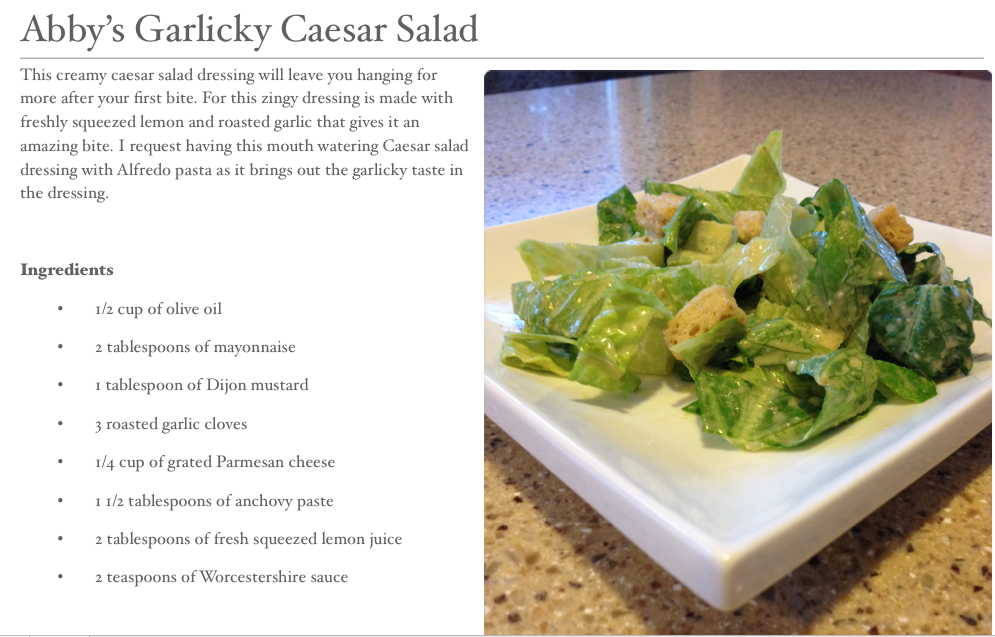 Abby's Garlicky Caesar Salad

This creamy caesar salad dressing will leave you hanging for more after your first bite. For this zingy dressing is made with freshly squeezed lemon and roasted garlic that gives it an amazing bite. I request having this mouth watering Caesar salad dressing with Alfredo pasta as it brings out the garlicky taste in the dressing.

Ingredients

• 1/2 cup of olive oil
• 2 tablespoons of mayonnaise
• 1 tablespoon of Dijon mustard
• 3 roasted garlic cloves
• 1/4 cup of grated Parmesan cheese
• 1 1/2 tablespoons of anchovy paste
• 2 tablespoons of fresh squeezed lemon juice
• 2 teaspoons of Worcestershire sauce